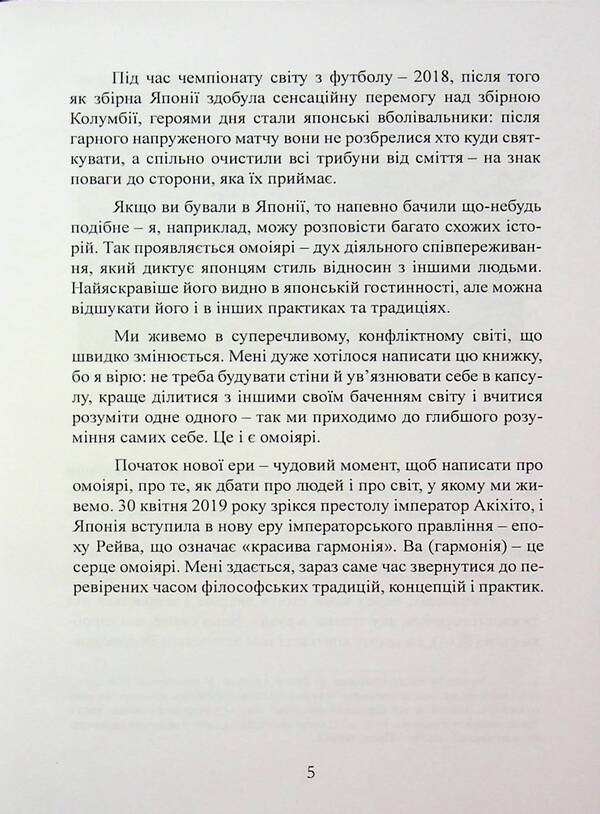 Під час чемпіонату світу з футболу – 2018, після того як збірна Японії здобула сенсаційну перемогу над збірною Колумбії, героями дня стали японські вболівальники: після гарного напруженого матчу вони не розбрелися хто куди святкувати, а спільно очистили всі трибуни від сміття – на знак поваги до сторони, яка їх приймає.

Якщо ви бували в Японії, то напевно бачили що-небудь подібне – я, наприклад, можу розповісти багато схожих історій. Так проявляється омоіярі – дух діяльного співпереживання, який диктує японцям стиль відносин з іншими людьми. Найяскравіше його видно в японській гостинності, але можна відшукати його і в інших практиках та традиціях.

Ми живемо в суперечливому, конфліктному світі, що швидко змінюється. Мені дуже хотілося написати цю книжку, бо я вірю: не треба будувати стіни й ув'язнювати себе в капсулу, краще ділитися з іншими своїм баченням світу і вчитися розуміти одне одного – так ми приходимо до глибшого розуміння самих себе. Це і є омоіярі.

Початок нової ери – чудовий момент, щоб написати про омоіярі, про те, як дбати про людей і про світ, у якому ми живемо. 30 квітня 2019 року зрікся престолу імператор Акіхіто, і Японія вступила в нову еру імператорського правління – епоху Рейва, що означає «красива гармонія». Ва (гармонія) – це серце омоіярі. Мені здається, зараз саме час звернутися до перевірених часом філософських традицій, концепцій і практик.

5